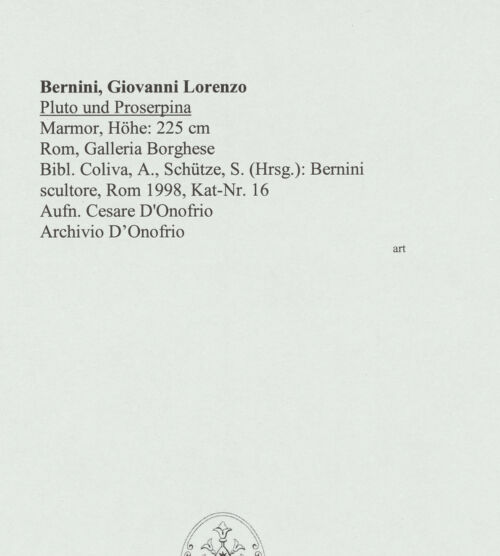 Bernini, Giovanni Lorenzo
Pluto und Proserpina
Marmor, Höhe: 225 cm
Rom, Galleria Borghese
Bibl. Coliva, A., Schütze, S. (Hrsg.): Bernini scultore, Rom 1998, Kat-Nr. 16
Aufn. Cesare D'Onofrio
Archivio D'Onofrio

art